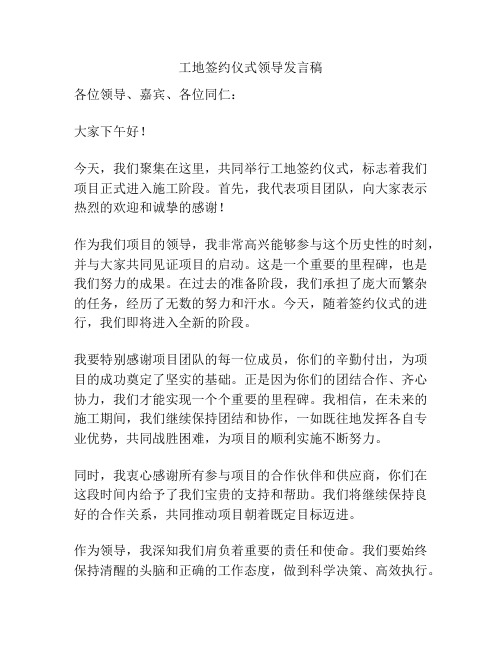 工地签约仪式领导发言稿

各位领导、嘉宾、各位同仁：

大家下午好！

今天，我们聚集在这里，共同举行工地签约仪式，标志着我们项目正式进入施工阶段。首先，我代表项目团队，向大家表示热烈的欢迎和诚挚的感谢！

作为我们项目的领导，我非常高兴能够参与这个历史性的时刻，并与大家共同见证项目的启动。这是一个重要的里程碑，也是我们努力的成果。在过去的准备阶段，我们承担了庞大而繁杂的任务，经历了无数的努力和汗水。今天，随着签约仪式的进行，我们即将进入全新的阶段。

我要特别感谢项目团队的每一位成员，你们的辛勤付出，为项目的成功奠定了坚实的基础。正是因为你们的团结合作、齐心协力，我们才能实现一个个重要的里程碑。我相信，在未来的施工期间，我们继续保持团结和协作，一如既往地发挥各自专业优势，共同战胜困难，为项目的顺利实施不断努力。

同时，我衷心感谢所有参与项目的合作伙伴和供应商，你们在这段时间内给予了我们宝贵的支持和帮助。我们将继续保持良好的合作关系，共同推动项目朝着既定目标迈进。

作为领导，我深知我们肩负着重要的责任和使命。我们要始终保持清醒的头脑和正确的工作态度，做到科学决策、高效执行。